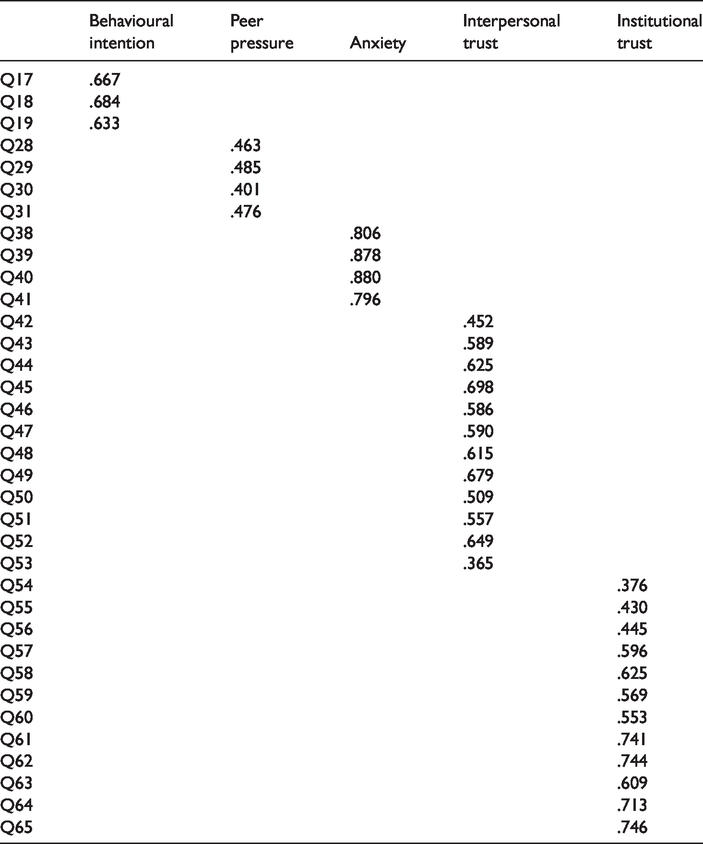 |  | Behavioural intention | Peer pressure | Anxiety | Interpersonal trust | Institutional trust |
|---|---|---|---|---|---|
| Q17 | .667 |  |  |  |  |
| Q18 | .684 |  |  |  |  |
| Q19 | .633 |  |  |  |  |
| Q28 |  | .463 |  |  |  |
| Q29 |  | .485 |  |  |  |
| Q30 |  | .401 |  |  |  |
| Q31 |  | .476 |  |  |  |
| Q38 |  |  | .806 |  |  |
| Q39 |  |  | .878 |  |  |
| Q40 |  |  | .880 |  |  |
| Q41 |  |  | .796 |  |  |
| Q42 |  |  |  | .452 |  |
| Q43 |  |  |  | .589 |  |
| Q44 |  |  |  | .625 |  |
| Q45 |  |  |  | .698 |  |
| Q46 |  |  |  | .586 |  |
| Q47 |  |  |  | .590 |  |
| Q48 |  |  |  | .615 |  |
| Q49 |  |  |  | .679 |  |
| Q50 |  |  |  | .509 |  |
| Q51 |  |  |  | .557 |  |
| Q52 |  |  |  | .649 |  |
| Q53 |  |  |  | .365 |  |
| Q54 |  |  |  |  | .376 |
| Q55 |  |  |  |  | .430 |
| Q56 |  |  |  |  | .445 |
| Q57 |  |  |  |  | .596 |
| Q58 |  |  |  |  | .625 |
| Q59 |  |  |  |  | .569 |
| Q60 |  |  |  |  | .553 |
| Q61 |  |  |  |  | .741 |
| Q62 |  |  |  |  | .744 |
| Q63 |  |  |  |  | .609 |
| Q64 |  |  |  |  | .713 |
| Q65 |  |  |  |  | .746 |